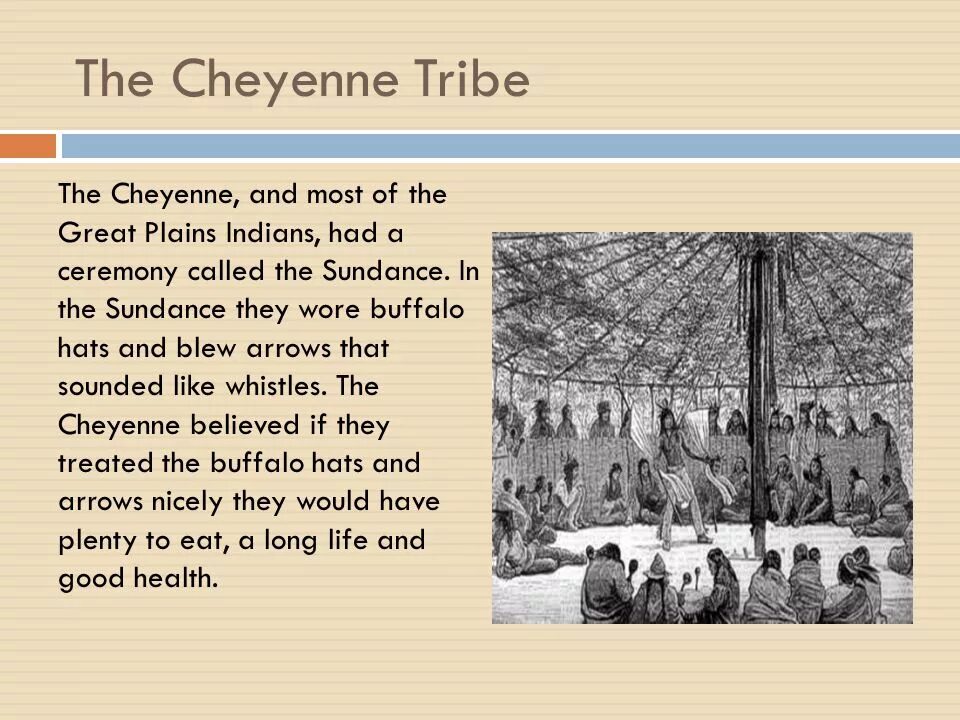 The Cheyenne Tribe

The Cheyenne, and most of the Great Plains Indians, had a ceremony called the Sundance. In the Sundance they wore buffalo hats and blew arrows that sounded like whistles. The Cheyenne believed if they treated the buffalo hats and arrows nicely they would have plenty to eat, a long life and good health.